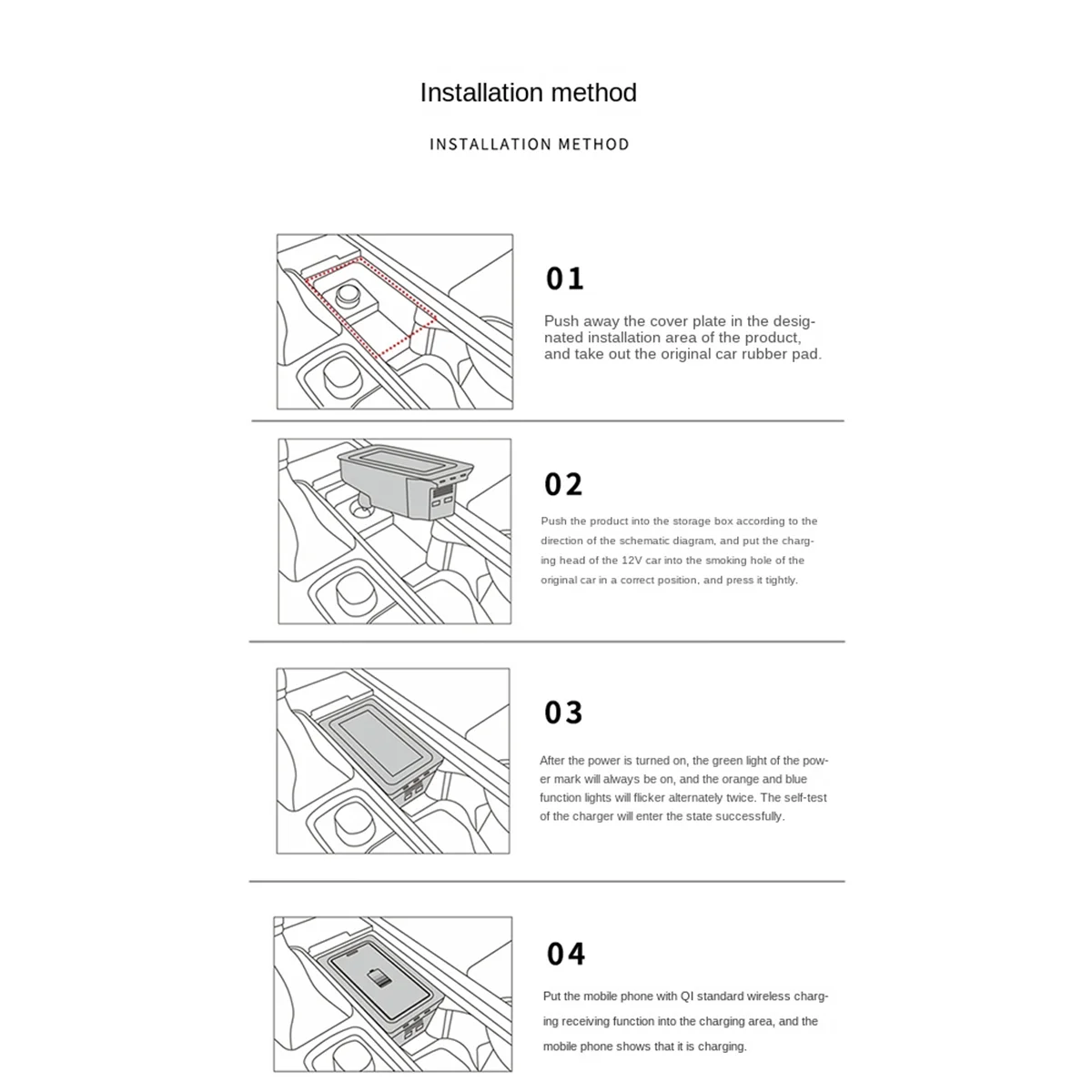 Installation method

INSTALLATION METHOD

01

Push away the cover plate in the designated installation area of the product, and take out the original car rubber pad.

02

Push the product into the storage box according to the direction of the schematic diagram, and put the charging head of the 12V car into the smoking hole of the original car in a correct position, and press it tightly.

03

After the power is turned on, the green light of the power mark will always be on, and the orange and blue function lights will flicker alternately twice. The self-test of the charger will enter the state successfully.

04

Put the mobile phone with QI standard wireless charging receiving function into the charging area, and the mobile phone shows that it is charging.